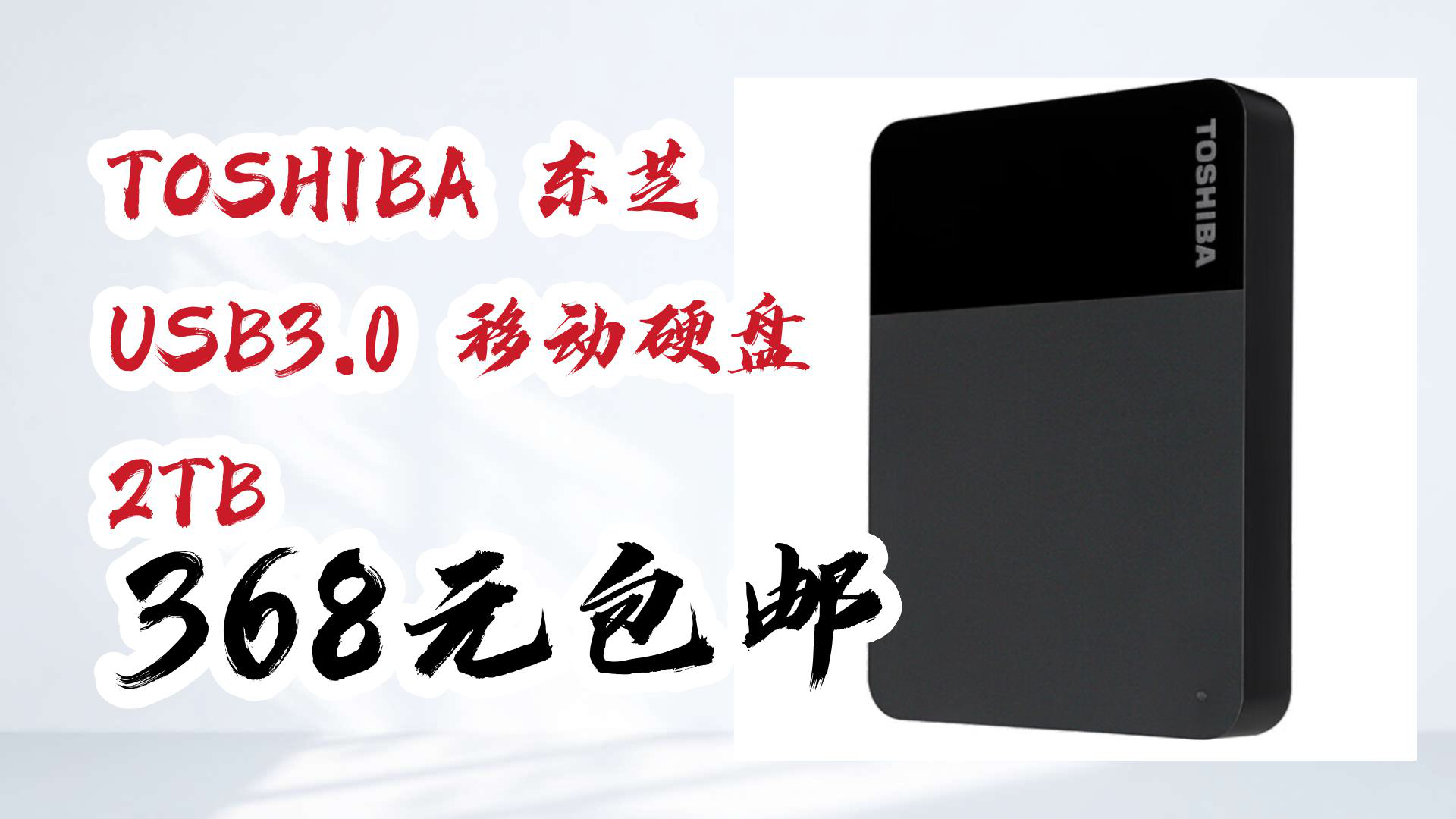 TOSHIBA 东芝 USB3.0 移动硬盘 2TB
368元包邮

TOSHIBA